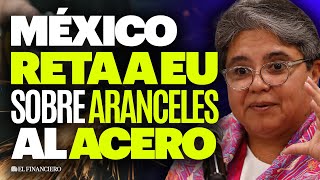 MÉXICO
RETA A EU
SOBRE ARANCELES
AL ACERO

EL FINANCIERO